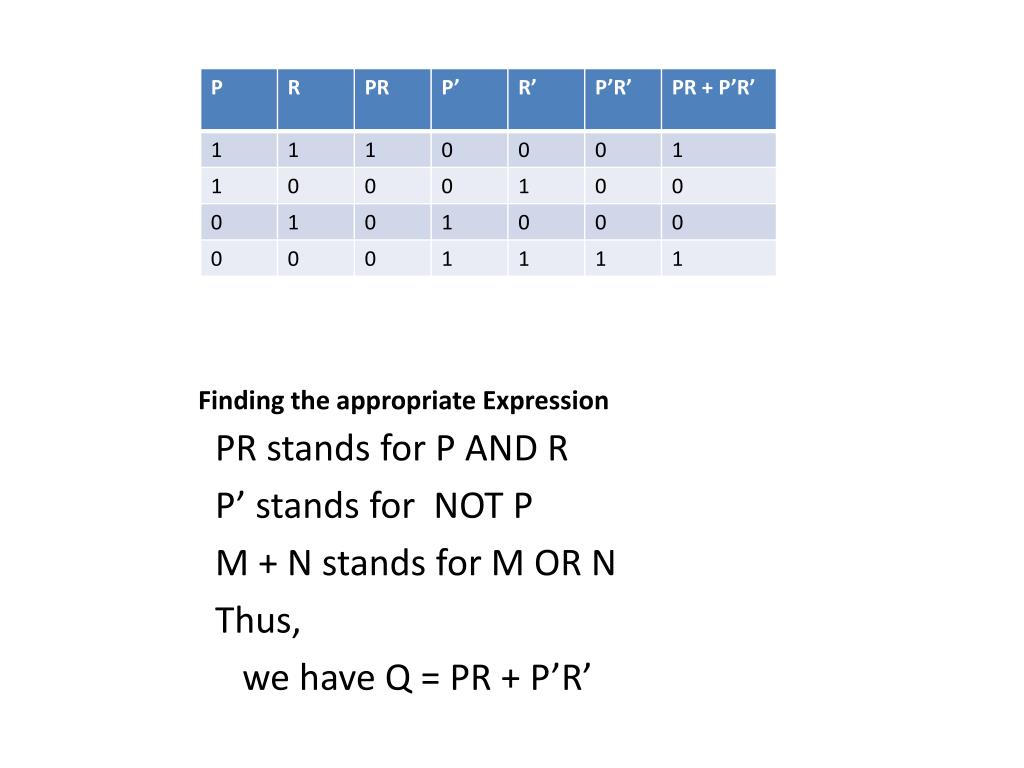 | P | R | PR | P’ | R’ | P’R’ | PR + P’R’ |
|---|---|---|---|---|---|---|
| 1 | 1 | 1 | 0 | 0 | 0 | 1 |
| 1 | 0 | 0 | 0 | 1 | 0 | 0 |
| 0 | 1 | 0 | 1 | 0 | 0 | 0 |
| 0 | 0 | 0 | 1 | 1 | 1 | 1 |

Finding the appropriate Expression

PR stands for P AND R

P’ stands for NOT P

M + N stands for M OR N

Thus,

we have Q = PR + P’R’